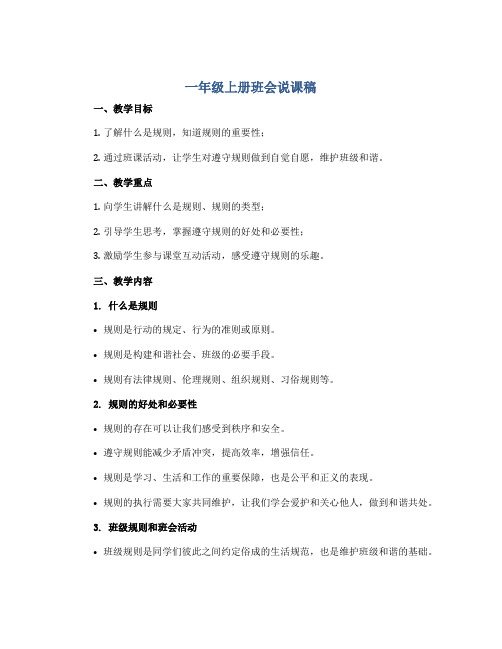 一年级上册班会说课稿

一、教学目标

1. 了解什么是规则，知道规则的重要性；

2. 通过班课活动，让学生对遵守规则做到自觉自愿，维护班级和谐。

二、教学重点

1. 向学生讲解什么是规则、规则的类型；

2. 引导学生思考，掌握遵守规则的好处和必要性；

3. 激励学生参与课堂互动活动，感受遵守规则的乐趣。

三、教学内容

1. 什么是规则

• 规则是行动的规定、行为的准则或原则。

• 规则是构建和谐社会、班级的必要手段。

• 规则有法律规则、伦理规则、组织规则、习俗规则等。

2. 规则的好处和必要性

• 规则的存在可以让我们感受到秩序和安全。

• 遵守规则能减少矛盾冲突，提高效率，增强信任。

• 规则是学习、生活和工作的重要保障，也是公平和正义的表现。

• 规则的执行需要大家共同维护，让我们学会爱护和关心他人，做到和谐共处。

3. 班级规则和班会活动

• 班级规则是同学们彼此之间约定俗成的生活规范，也是维护班级和谐的基础。